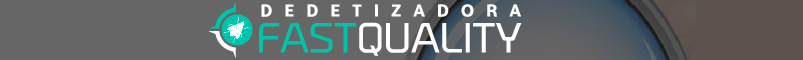 DEDETIZADORA
FASTQUALITY